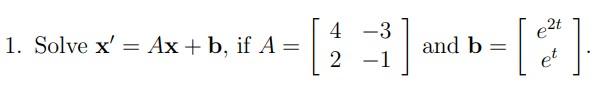 1. Solve $\mathbf{x}' = A\mathbf{x} + \mathbf{b}$, if $A = \begin{bmatrix} 4 & -3 \\ 2 & -1 \end{bmatrix}$ and $\mathbf{b} = \begin{bmatrix} e^{2t} \\ e^{t} \end{bmatrix}$.